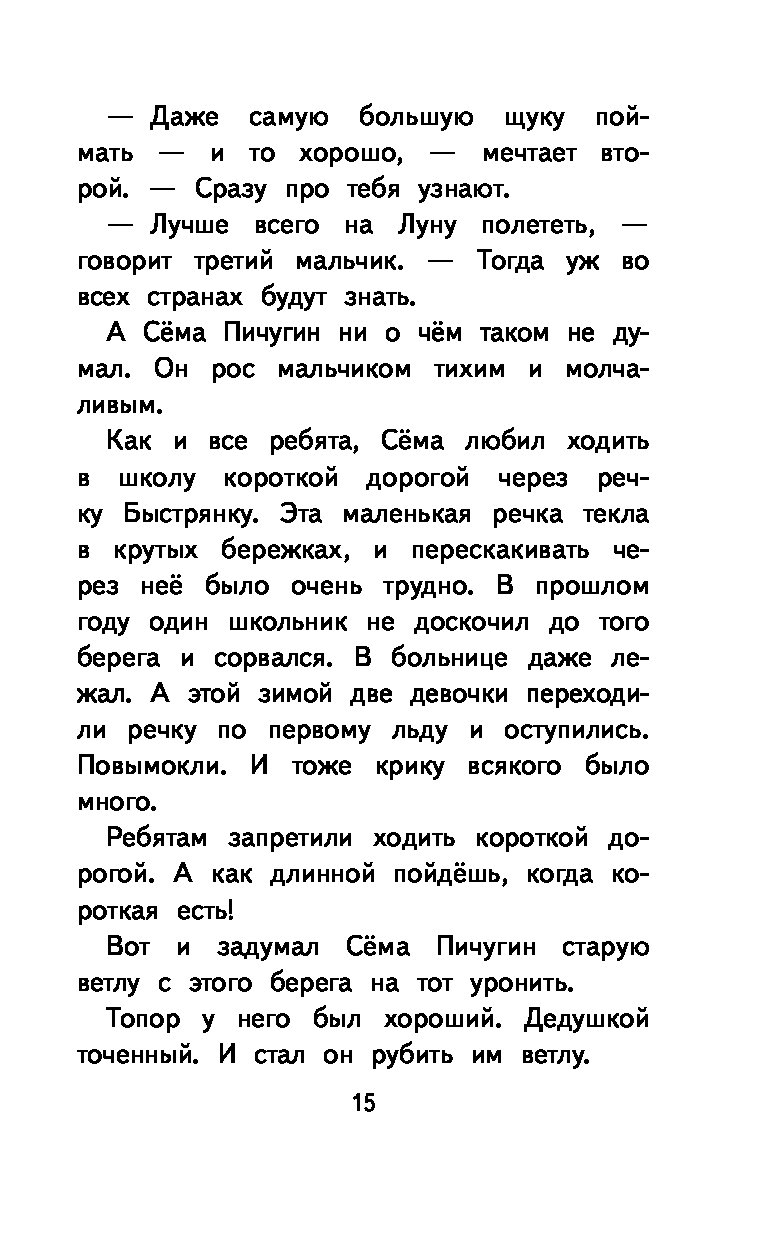 — Даже самую большую щуку поймать — и то хорошо, — мечтает второй. — Сразу про тебя узнают.

— Лучше всего на Луну полететь, — говорит третий мальчик. — Тогда уж во всех странах будут знать.

А Сёма Пичугин ни о чём таком не думал. Он рос мальчиком тихим и молчаливым.

Как и все ребята, Сёма любил ходить в школу короткой дорогой через речку Быстрянку. Эта маленькая речка текла в крутых бережках, и перескакивать через неё было очень трудно. В прошлом году один школьник не доскочил до того берега и сорвался. В больнице даже лежал. А этой зимой две девочки переходили речку по первому льду и оступились. Повымокли. И тоже крику всякого было много.

Ребятам запретили ходить короткой дорогой. А как длинной пойдёшь, когда короткая есть!

Вот и задумал Сёма Пичугин старую ветлу с этого берега на тот уронить.

Топор у него был хороший. Дедушкой точенный. И стал он рубить им ветлу.

15